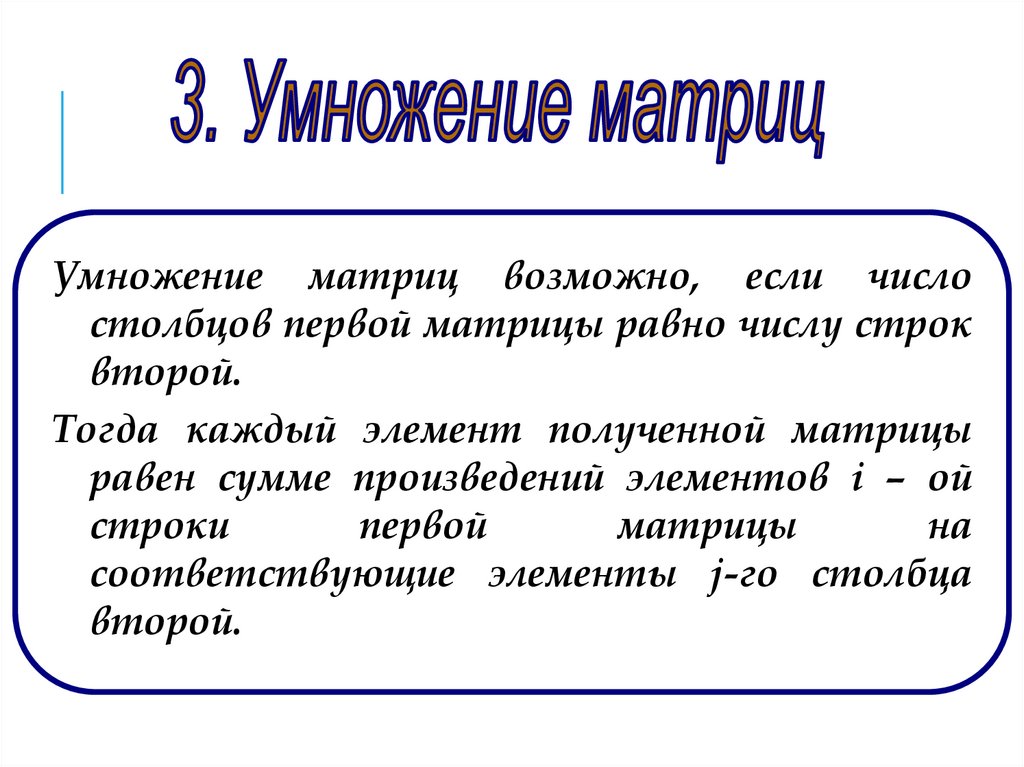 3. Умножение матриц

Умножение матриц возможно, если число столбцов первой матрицы равно числу строк второй.

Тогда каждый элемент полученной матрицы равен сумме произведений элементов i – ой строки первой матрицы на соответствующие элементы j-го столбца второй.